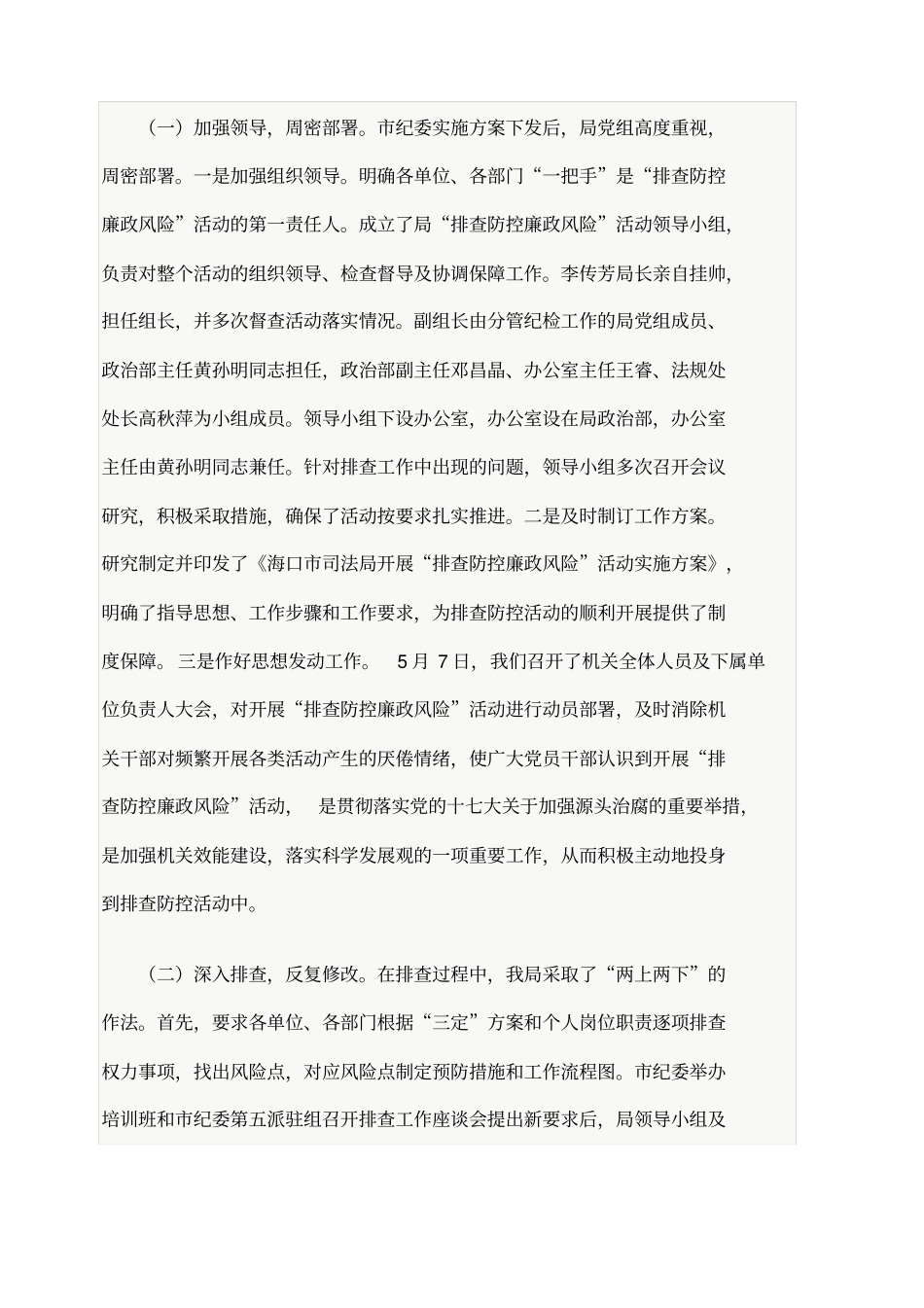 （一）加强领导，周密部署。市纪委实施方案下发后，局党组高度重视，周密部署。一是加强组织领导。明确各单位、各部门“一把手”是“排查防控廉政风险”活动的第一责任人。成立了局“排查防控廉政风险”活动领导小组，负责对整个活动的组织领导、检查督导及协调保障工作。李传芳局长亲自挂帅，担任组长，并多次督查活动落实情况。副组长由分管纪检工作的局党组成员、政治部主任黄孙明同志担任，政治部副主任邓昌晶、办公室主任王睿、法规处处长高秋萍为小组成员。领导小组下设办公室，办公室设在局政治部，办公室主任由黄孙明同志兼任。针对排查工作中出现的问题，领导小组多次召开会议研究，积极采取措施，确保了活动按要求扎实推进。二是及时制订工作方案。研究制定并印发了《海口市司法局开展“排查防控廉政风险”活动实施方案》，明确了指导思想、工作步骤和工作要求，为排查防控活动的顺利开展提供了制度保障。三是作好思想发动工作。 5月 7日，我们召开了机关全体人员及下属单位负责人大会，对开展“排查防控廉政风险”活动进行动员部署，及时消除机关干部对频繁开展各类活动产生的厌倦情绪，使广大党员干部认识到开展“排查防控廉政风险”活动， 是贯彻落实党的十七大关于加强源头治腐的重要举措，是加强机关效能建设，落实科学发展观的一项重要工作，从而积极主动地投身到排查防控活动中。

（二）深入排查，反复修改。在排查过程中，我局采取了“两上两下”的作法。首先，要求各单位、各部门根据“三定”方案和个人岗位职责逐项排查权力事项，找出风险点，对应风险点制定预防措施和工作流程图。市纪委举办培训班和市纪委第五派驻组召开排查工作座谈会提出新要求后，局领导小组及